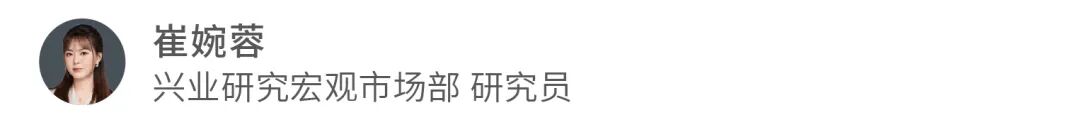 崔婉蓉
兴业研究宏观市场部 研究员